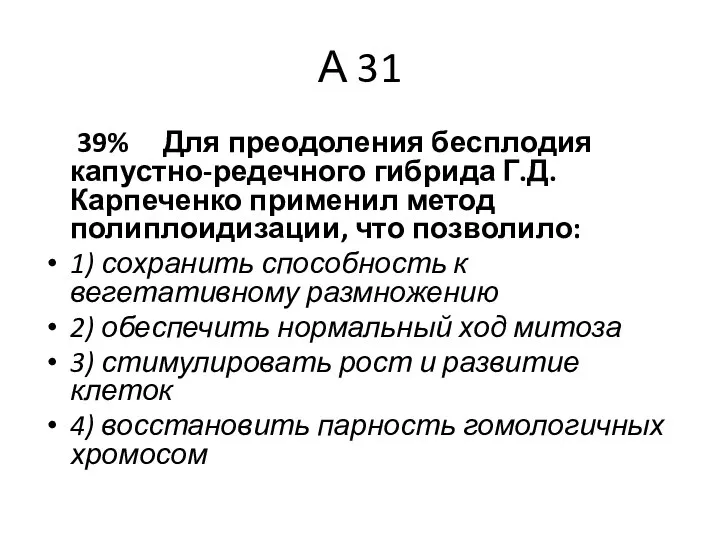 А 31

39% Для преодоления бесплодия капустно-редечного гибрида Г.Д. Карпеченко применил метод полиплоидизации, что позволило:

• 1) сохранить способность к вегетативному размножению
• 2) обеспечить нормальный ход митоза
• 3) стимулировать рост и развитие клеток
• 4) восстановить парность гомологичных хромосом